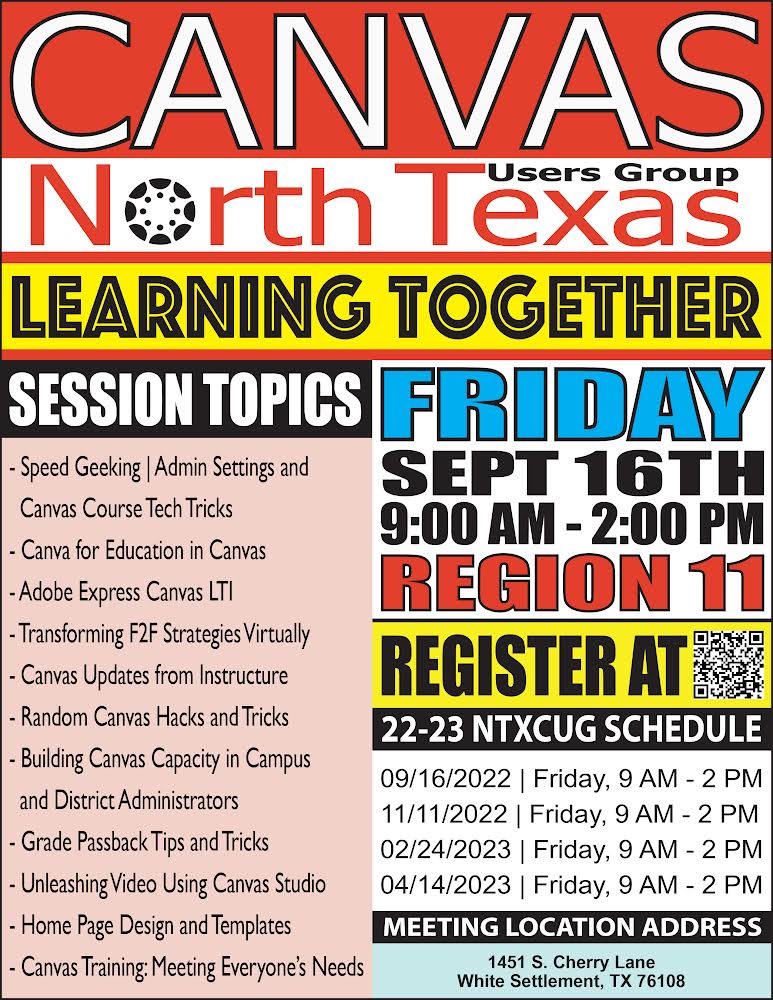 CANVAS

Users Group
North Texas

LEARNING TOGETHER

SESSION TOPICS

- Speed Geeking | Admin Settings and Canvas Course Tech Tricks
- Canva for Education in Canvas
- Adobe Express Canvas LTI
- Transforming F2F Strategies Virtually
- Canvas Updates from Instructure
- Random Canvas Hacks and Tricks
- Building Canvas Capacity in Campus and District Administrators
- Grade Passback Tips and Tricks
- Unleashing Video Using Canvas Studio
- Home Page Design and Templates
- Canvas Training: Meeting Everyone's Needs

FRIDAY
SEPT 16TH
9:00 AM - 2:00 PM
REGION 11

REGISTER AT

22-23 NTXCUG SCHEDULE

09/16/2022 | Friday, 9 AM - 2 PM
11/11/2022 | Friday, 9 AM - 2 PM
02/24/2023 | Friday, 9 AM - 2 PM
04/14/2023 | Friday, 9 AM - 2 PM

MEETING LOCATION ADDRESS

1451 S. Cherry Lane
White Settlement, TX 76108